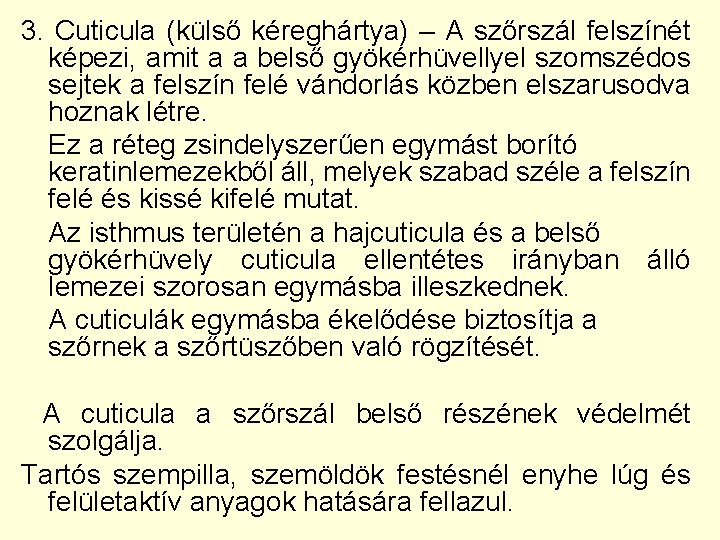 3. Cuticula (külső kéreghártya) – A szőrszál felszínét képezi, amit a a belső gyökérhüvellyel szomszédos sejtek a felszín felé vándorlás közben elszarusodva hoznak létre.

Ez a réteg zsindelyszerűen egymást borító keratinlemezekből áll, melyek szabad széle a felszín felé és kissé kifelé mutat.

Az isthmus területén a hajcuticula és a belső gyökérhüvely cuticula ellentétes irányban álló lemezei szorosan egymásba illeszkednek.

A cuticulák egymásba ékelődése biztosítja a szőrnek a szőrtüszőben való rögzítését.

A cuticula a szőrszál belső részének védelmét szolgálja.

Tartós szempilla, szemöldök festésnél enyhe lúg és felületaktív anyagok hatására fellazul.